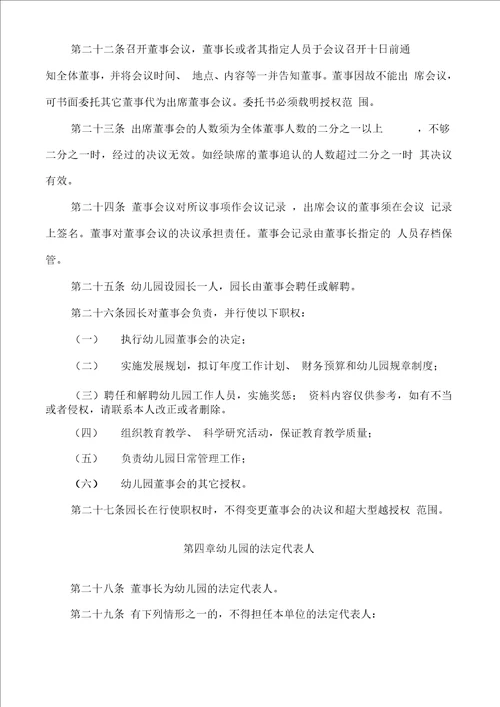 第二十二条召开董事会议，董事长或者其指定人员于会议召开十日前通知全体董事，并将会议时间、 地点、内容等一并告知董事。董事因故不能出 席会议，可书面委托其它董事代为出席董事会议。委托书必须载明授权范 围。

第二十三条 出席董事会的人数须为全体董事人数的二分之一以上 ，不够二分之一时，经过的决议无效。如经缺席的董事追认的人数超过二分之一时 其决议有效。

第二十四条 董事会议对所议事项作会议记录 ，出席会议的董事须在会议 记录上签名。董事对董事会议的决议承担责任。董事会记录由董事长指定的 人员存档保管。

第二十五条 幼儿园设园长一人，园长由董事会聘任或解聘。

第二十六条园长对董事会负责，并行使以下职权：

（一） 执行幼儿园董事会的决定；

（二） 实施发展规划，拟订年度工作计划、 财务预算和幼儿园规章制度；

（三）聘任和解聘幼儿园工作人员，实施奖惩； 资料内容仅供参考，如有不当或者侵权，请联系本人改正或者删除。

（四） 组织教育教学、 科学研究活动，保证教育教学质量；

（五） 负责幼儿园日常管理工作；

（六） 幼儿园董事会的其它授权。

第二十七条园长在行使职权时，不得变更董事会的决议和超大型越授权 范围。

第四章幼儿园的法定代表人

第二十八条 董事长为幼儿园的法定代表人。

第二十九条 有下列情形之一的，不得担任本单位的法定代表人：